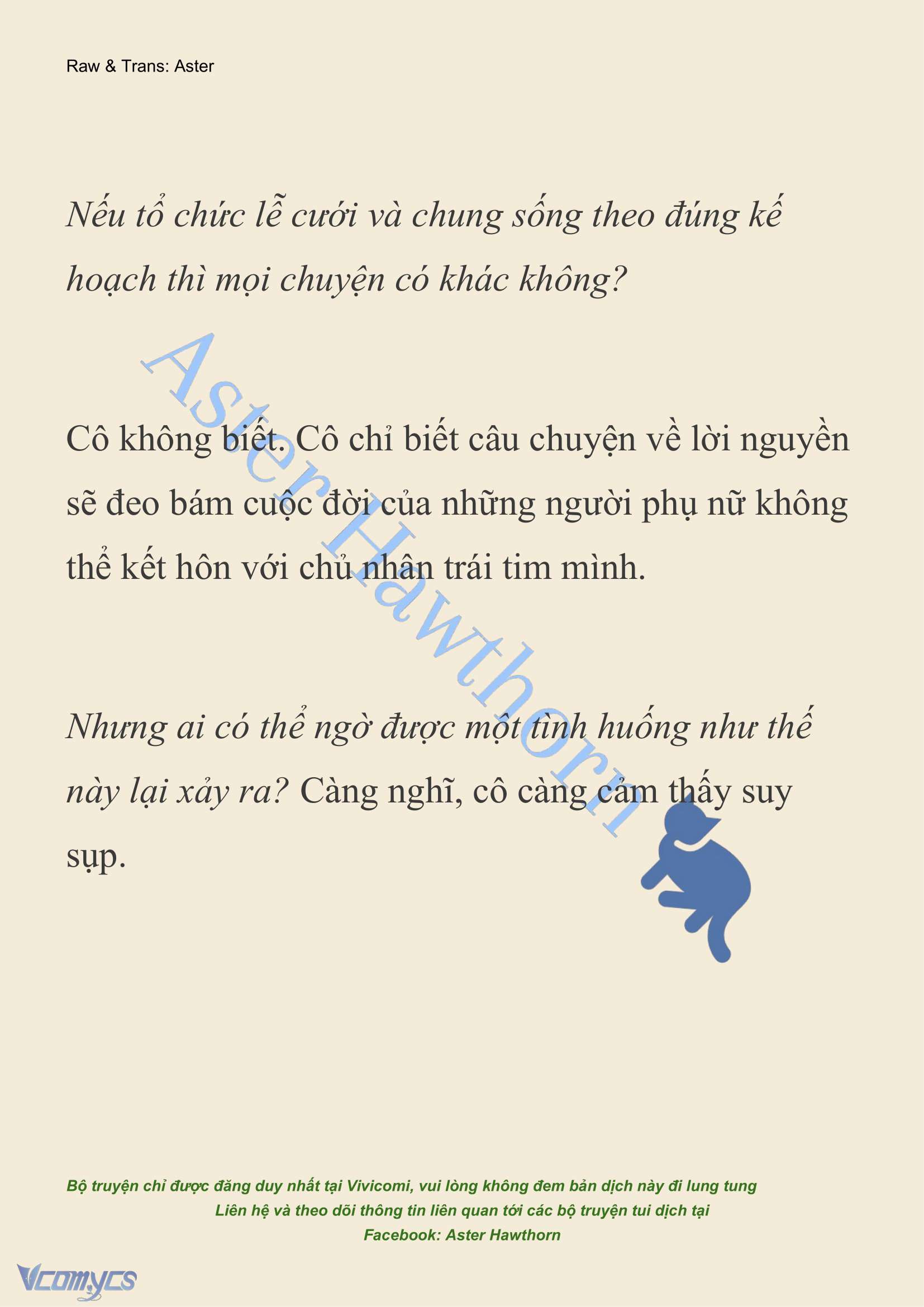 Raw & Trans: Aster

Nếu tổ chức lễ cưới và chung sống theo đúng kế hoạch thì mọi chuyện có khác không?

Cô không biết. Cô chỉ biết câu chuyện về lời nguyền sẽ đeo bám cuộc đời của những người phụ nữ không thể kết hôn với chủ nhân trái tim mình.

Nhưng ai có thể ngờ được một tình huống như thế này lại xảy ra? Càng nghĩ, cô càng cảm thấy suy sụp.

Aster Hawthorn

Bộ truyện chỉ được đăng duy nhất tại Vivicomi, vui lòng không đem bản dịch này đi lung tung
Liên hệ và theo dõi thông tin liên quan tới các bộ truyện tui dịch tại
Facebook: Aster Hawthorn

Vcomycs